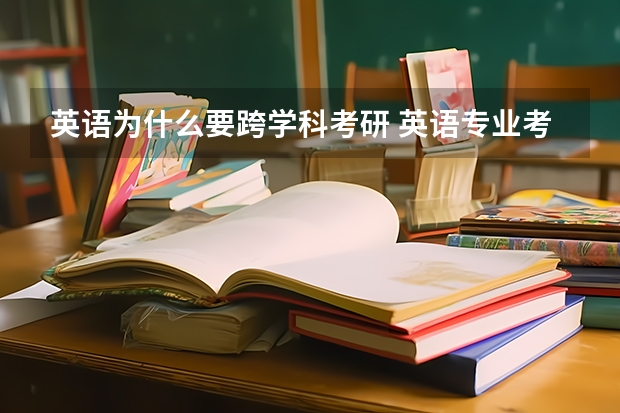 英语为什么要跨学科考研 英语专业考